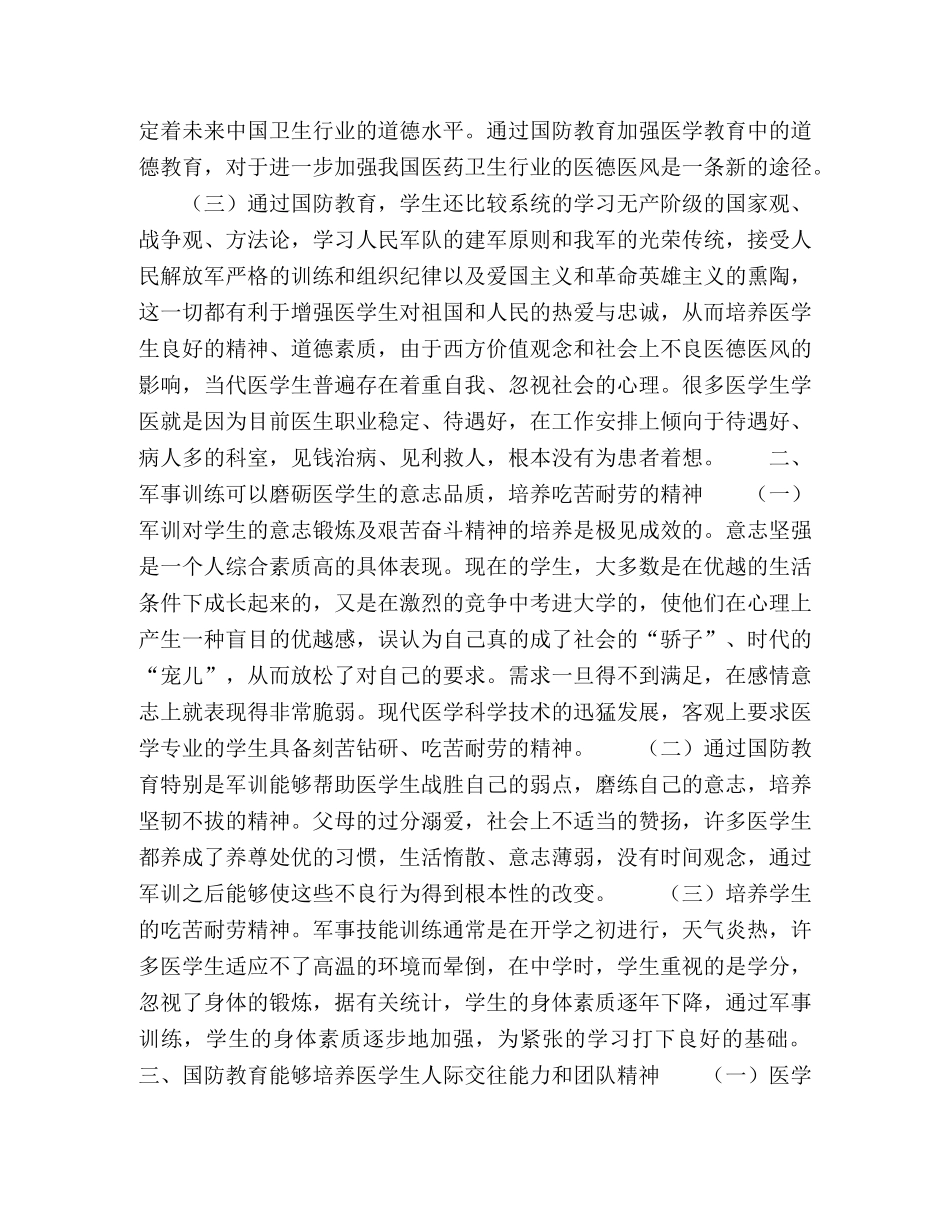 定着未来中国卫生行业的道德水平。通过国防教育加强医学教育中的道德教育，对于进一步加强我国医药卫生行业的医德医风是一条新的途径。

（三）通过国防教育，学生还比较系统的学习无产阶级的国家观、战争观、方法论，学习人民军队的建军原则和我军的光荣传统，接受人民解放军严格的训练和组织纪律以及爱国主义和革命英雄主义的熏陶，这一切都有利于增强医学生对祖国和人民的热爱与忠诚，从而培养医学生良好的精神、道德素质，由于西方价值观念和社会上不良医德医风的影响，当代医学生普遍存在着重自我、忽视社会的心理。很多医学生学医就是因为目前医生职业稳定、待遇好，在工作安排上倾向于待遇好、病人多的科室，见钱治病、见利救人，根本没有为患者着想。 二、军事训练可以磨砺医学生的意志品质，培养吃苦耐劳的精神 （一）军训对学生的意志锻炼及艰苦奋斗精神的培养是极见成效的。意志坚强是一个人综合素质高的具体表现。现在的学生，大多数是在优越的生活条件下成长起来的，又是在激烈的竞争中考进大学的，使他们在心理上产生一种盲目的优越感，误认为自己真的成了社会的“骄子”、时代的“宠儿”，从而放松了对自己的要求。需求一旦得不到满足，在感情意志上就表现得非常脆弱。现代医学科学技术的迅猛发展，客观上要求医学专业的学生具备刻苦钻研、吃苦耐劳的精神。 （二）通过国防教育特别是军训能够帮助医学生战胜自己的弱点，磨练自己的意志，培养坚韧不拔的精神。父母的过分溺爱，社会上不适当的赞扬，许多医学生都养成了养尊处优的习惯，生活惰散、意志薄弱，没有时间观念，通过军训之后能够使这些不良行为得到根本性的改变。 （三）培养学生的吃苦耐劳精神。军事技能训练通常是在开学之初进行，天气炎热，许多医学生适应不了高温的环境而晕倒，在中学时，学生重视的是学分，忽视了身体的锻炼，据有关统计，学生的身体素质逐年下降，通过军事训练，学生的身体素质逐步地加强，为紧张的学习打下良好的基础。三、国防教育能够培养医学生人际交往能力和团队精神 （一）医学